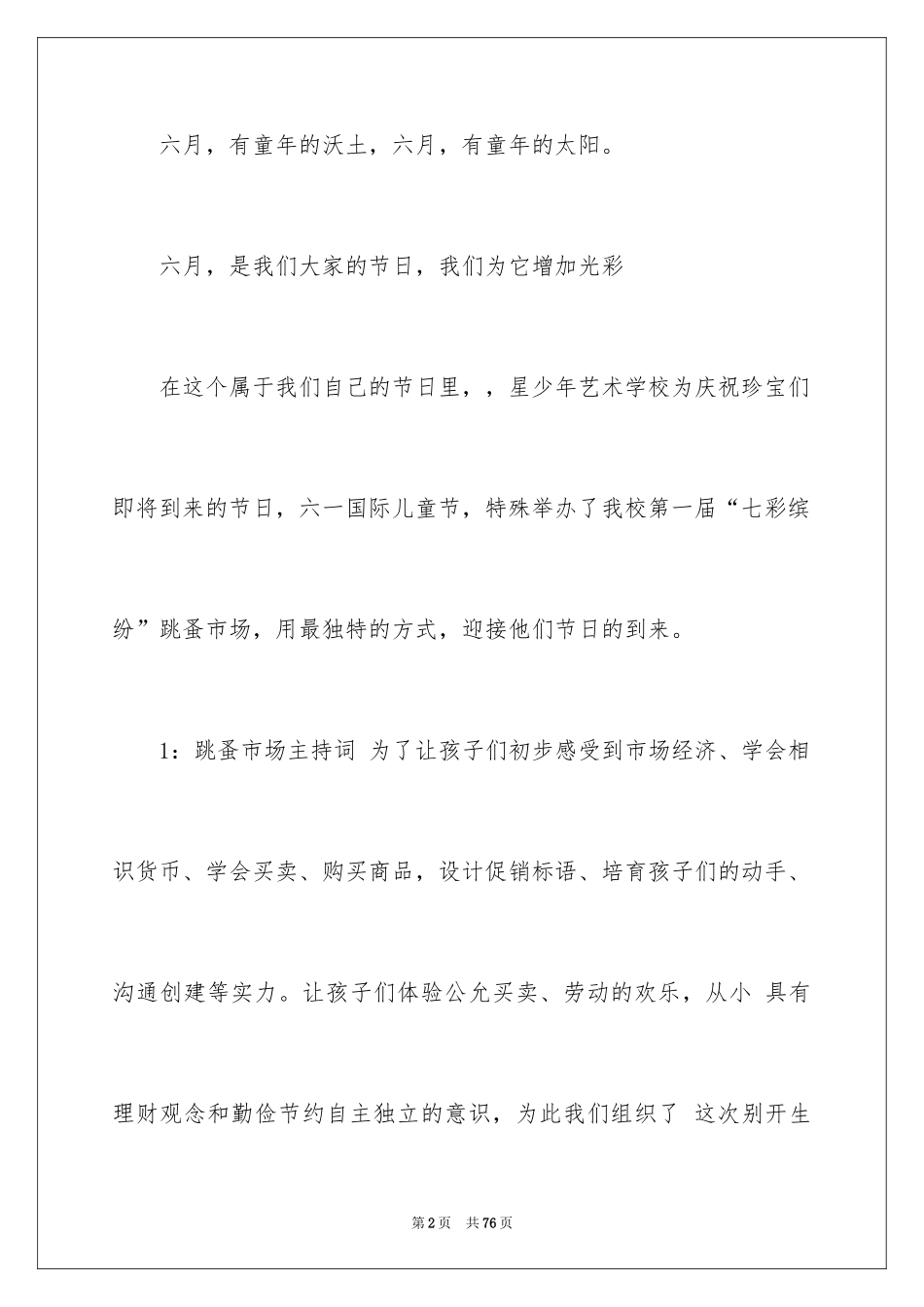 六月，有童年的沃土，六月，有童年的太阳。

六月，是我们大家的节日，我们为它增加光彩

在这个属于我们自己的节日里，，星少年艺术学校为庆祝珍宝们即将到来的节日，六一国际儿童节，特殊举办了我校第一届“七彩缤纷”跳蚤市场，用最独特的方式，迎接他们节日的到来。

1：跳蚤市场主持词 为了让孩子们初步感受到市场经济、学会相识货币、学会买卖、购买商品，设计促销标语、培育孩子们的动手、沟通创建等实力。让孩子们体验公允买卖、劳动的欢乐，从小 具有理财观念和勤俭节约自主独立的意识，为此我们组织了 这次别开生

第2页 共76页